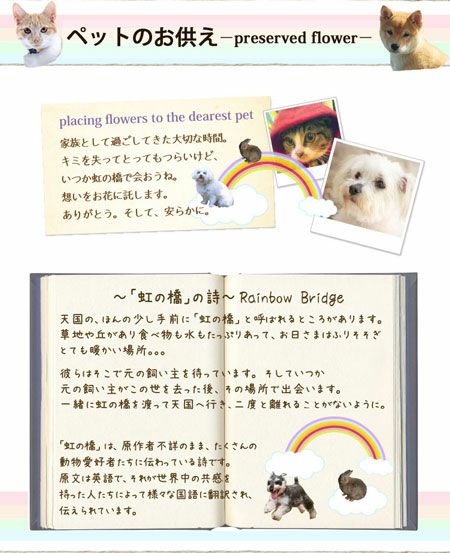 ペットのお供え－preserved flower－

placing flowers to the dearest pet
家族として過ごしてきた大切な時間。
キミを失ってとってもつらいけど、
いつか虹の橋で会おうね。
想いをお花に託します。
ありがとう。そして、安らかに。

～「虹の橋」の詩～ Rainbow Bridge

天国の、ほんの少し手前に「虹の橋」と呼ばれるところがあります。草地や丘があり食べ物も水もたっぷりあって、お日さまはふりそそぎとても暖かい場所。。。

彼らはそこで元の飼い主を待っています。そしていつか元の飼い主がこの世を去った後、その場所で出会います。一緒に虹の橋を渡って天国へ行き、二度と離れることがないように。

「虹の橋」は、原作者不詳のまま、たくさんの動物愛好者たちに伝わっている詩です。原文は英語で、それが世界中の共感を持った人たちによって様々な国語に翻訳され、伝えられています。